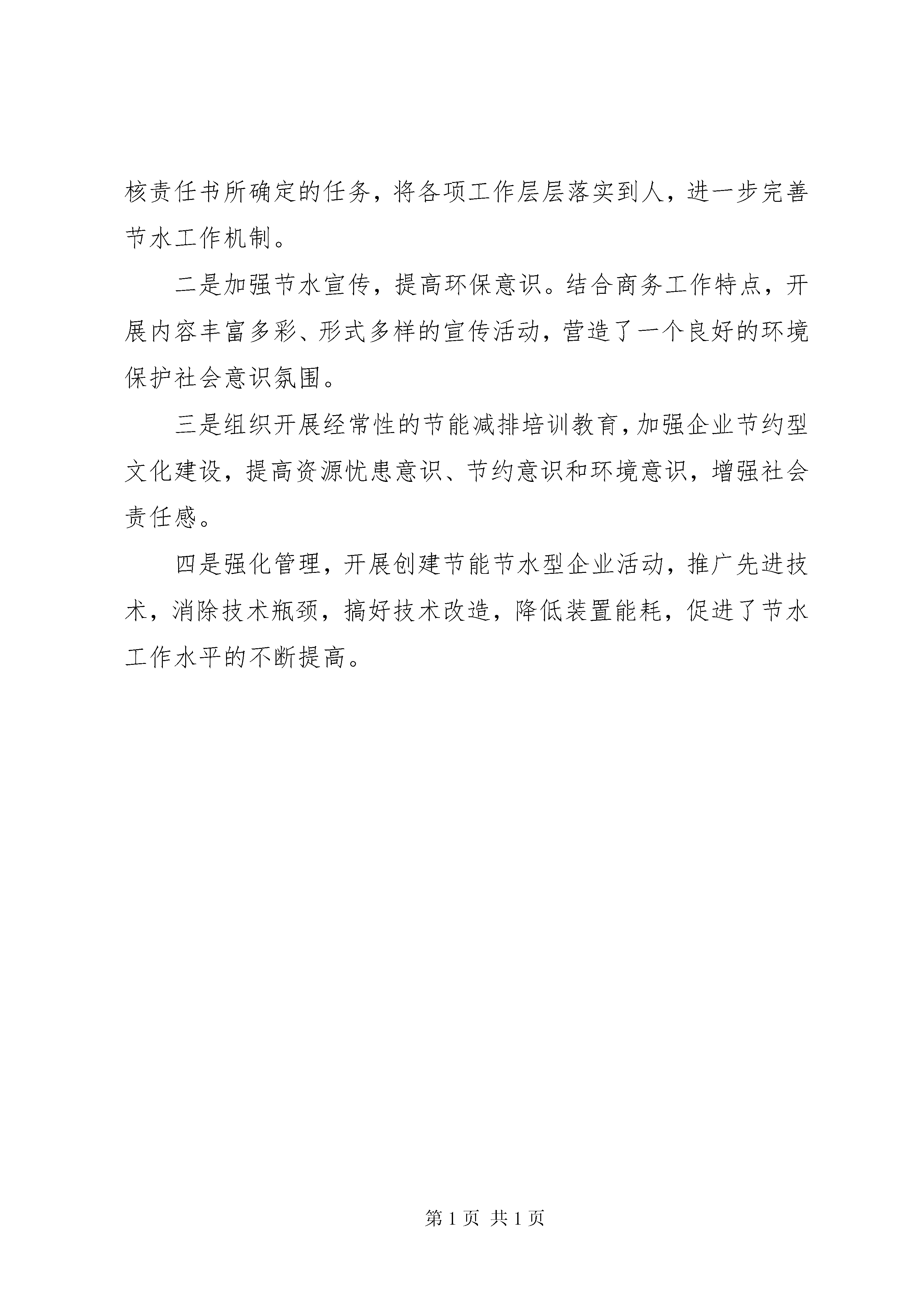 核责任书所确定的任务，将各项工作层层落实到人，进一步完善节水工作机制。

二是加强节水宣传，提高环保意识。结合商务工作特点，开展内容丰富多彩、形式多样的宣传活动，营造了一个良好的环境保护社会意识氛围。

三是组织开展经常性的节能减排培训教育，加强企业节约型文化建设，提高资源忧患意识、节约意识和环境意识，增强社会责任感。

四是强化管理，开展创建节能节水型企业活动，推广先进技术，消除技术瓶颈，搞好技术改造，降低装置能耗，促进了节水工作水平的不断提高。

第 1 页 共 1 页